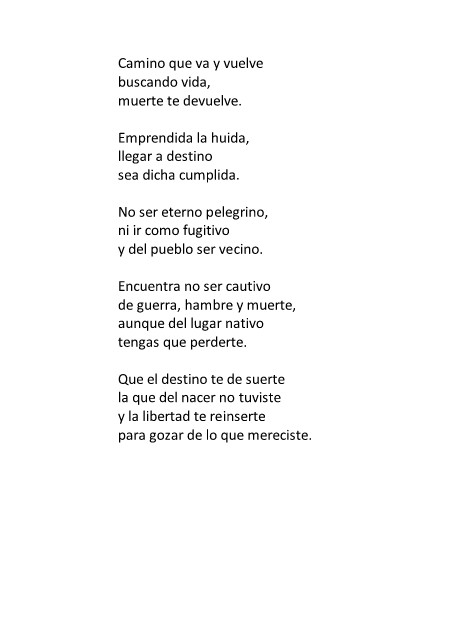 Camino que va y vuelve
buscando vida,
muerte te devuelve.

Emprendida la huida,
llegar a destino
sea dicha cumplida.

No ser eterno pelegrino,
ni ir como fugitivo
y del pueblo ser vecino.

Encuentra no ser cautivo
de guerra, hambre y muerte,
aunque del lugar nativo
tengas que perderte.

Que el destino te de suerte
la que del nacer no tuviste
y la libertad te reinserte
para gozar de lo que mereciste.